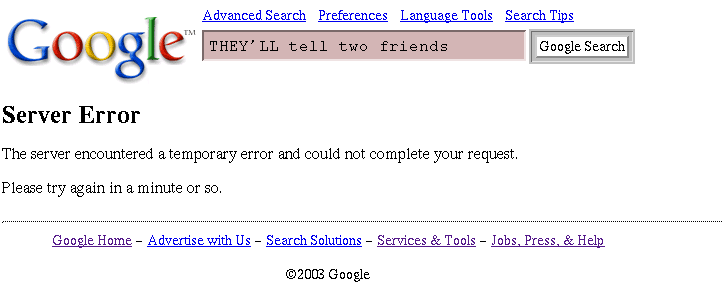 Google™

Advanced Search Preferences Language Tools Search Tips

THEY'LL tell two friends

Google Search

Server Error

The server encountered a temporary error and could not complete your request.

Please try again in a minute or so.

Google Home – Advertise with Us – Search Solutions – Services & Tools – Jobs, Press, & Help

©2003 Google